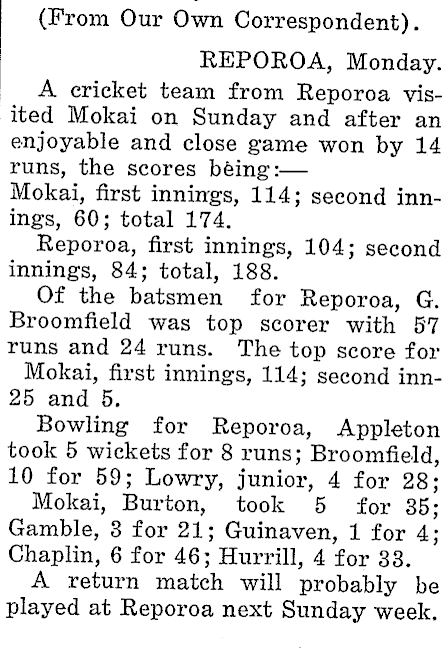 (From Our Own Correspondent).

REPOROA, Monday.

A cricket team from Reporoa visited Mokai on Sunday and after an enjoyable and close game won by 14 runs, the scores being:—

Mokai, first innings, 114; second innings, 60; total 174.

Reporoa, first innings, 104; second innings, 84; total, 188.

Of the batsmen for Reporoa, G. Broomfield was top scorer with 57 runs and 24 runs. The top score for Mokai, first innings, 114; second inn-25 and 5.

Bowling for Reporoa, Appleton took 5 wickets for 8 runs; Broomfield, 10 for 59; Lowry, junior, 4 for 28; Mokai, Burton, took 5 for 35; Gamble, 3 for 21; Guinaven, 1 for 4; Chaplin, 6 for 46; Hurrill, 4 for 33.

A return match will probably be played at Reporoa next Sunday week.